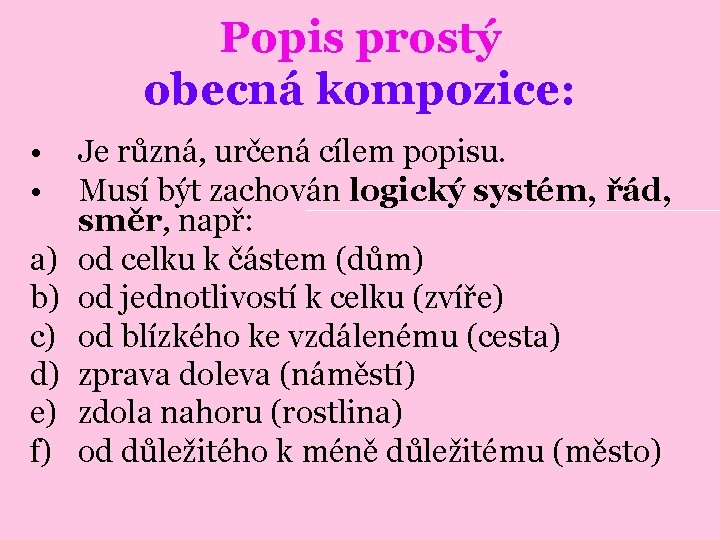 Popis prostý
obecná kompozice:

• Je různá, určená cílem popisu.
• Musí být zachován logický systém, řád, směr, např:
a) od celku k částem (dům)
b) od jednotlivostí k celku (zvíře)
c) od blízkého ke vzdálenému (cesta)
d) zprava doleva (náměstí)
e) zdola nahoru (rostlina)
f) od důležitého k méně důležitému (město)